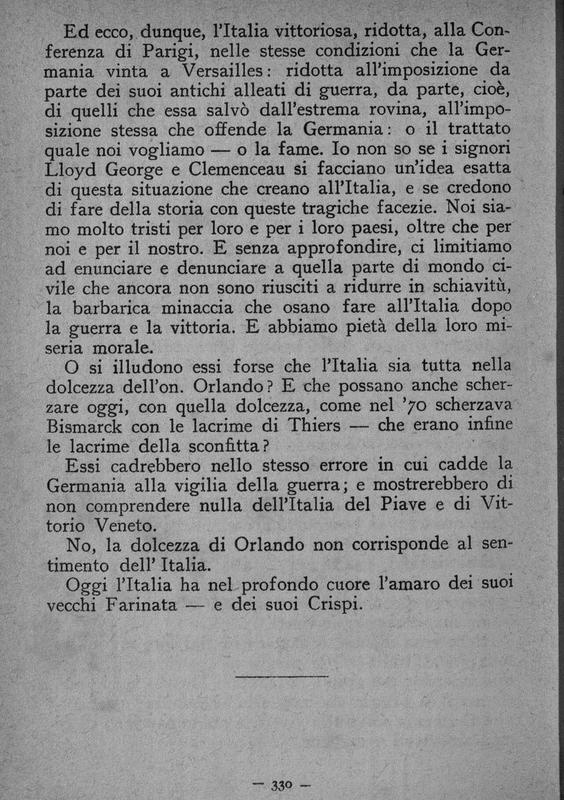 Ed ecco, dunque, l'Italia vittoriosa, ridotta, alla Conferenza di Parigi, nelle stesse condizioni che la Germania vinta a Versailles: ridotta all'imposizione da parte dei suoi antichi alleati di guerra, da parte, cioè, di quelli che essa salvò dall'estrema rovina, all'imposizione stessa che offende la Germania: o il trattato quale noi vogliamo — o la fame. Io non so se i signori Lloyd George e Clemenceau si facciano un'idea esatta di questa situazione che creano all'Italia, e se credono di fare della storia con queste tragiche facezie. Noi siamo molto tristi per loro e per i loro paesi, oltre che per noi e per il nostro. E senza approfondire, ci limitiamo ad enunciare e denunciare a quella parte di mondo civile che ancora non sono riusciti a ridurre in schiavitù, la barbarica minaccia che osano fare all'Italia dopo la guerra e la vittoria. E abbiamo pietà della loro miseria morale.

O si illudono essi forse che l'Italia sia tutta nella dolcezza dell'on. Orlando? E che possano anche scherzare oggi, con quella dolcezza, come nel '70 scherzava Bismarck con le lacrime di Thiers — che erano infine le lacrime della sconfitta?

Essi cadrebbero nello stesso errore in cui cadde la Germania alla vigilia della guerra; e mostrerebbero di non comprendere nulla dell'Italia del Piave e di Vittorio Veneto.

No, la dolcezza di Orlando non corrisponde al sentimento dell' Italia.

Oggi l'Italia ha nel profondo cuore l'amaro dei suoi vecchi Farinata — e dei suoi Crispi.

— 330 —